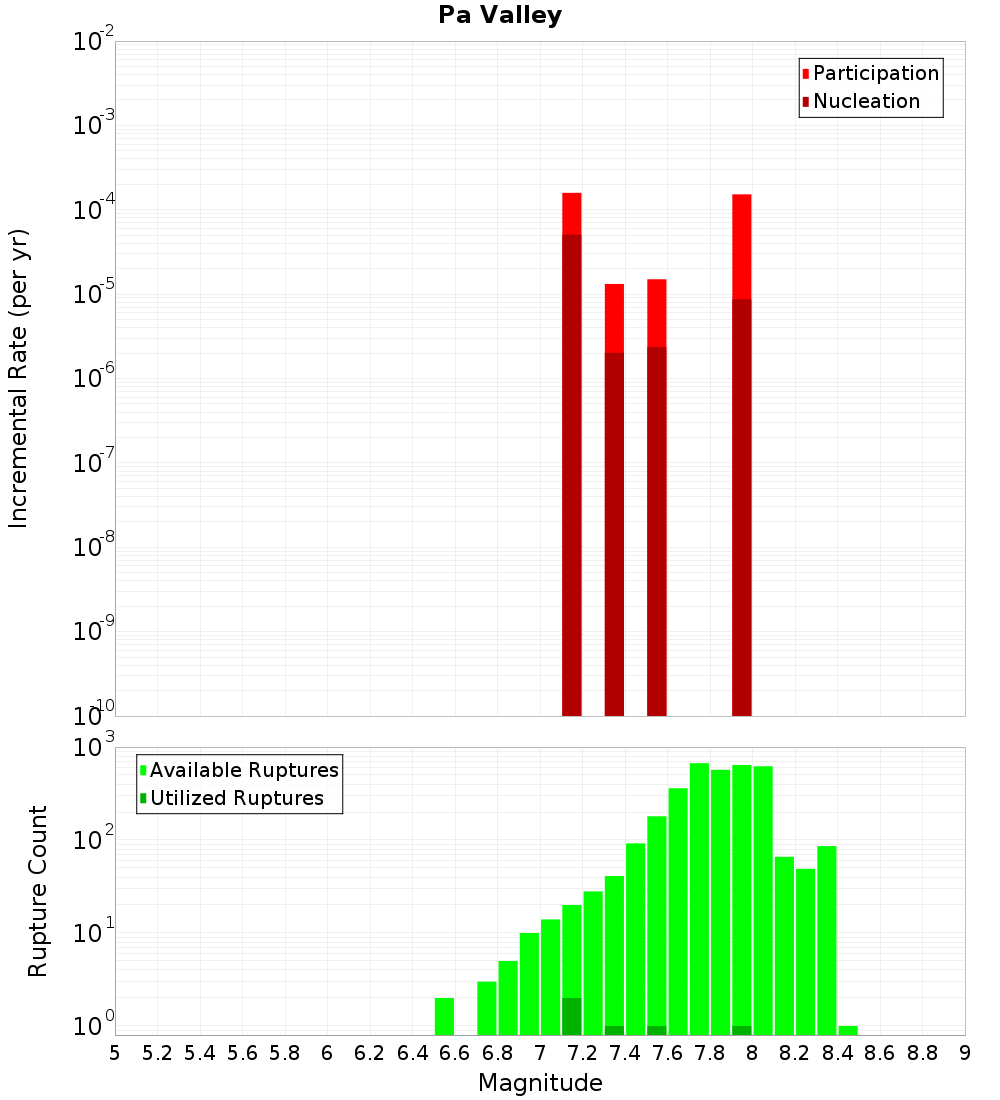 Pa Valley

Participation
Nucleation

Incremental Rate (per yr)

$10^{-2}$
$10^{-3}$
$10^{-4}$
$10^{-5}$
$10^{-6}$
$10^{-7}$
$10^{-8}$
$10^{-9}$
$10^{-10}$

Available Ruptures
Utilized Ruptures

Rupture Count

$10^{3}$
$10^{2}$
$10^{1}$
$10^{0}$

5 5.2 5.4 5.6 5.8 6 6.2 6.4 6.6 6.8 7 7.2 7.4 7.6 7.8 8 8.2 8.4 8.6 8.8 9

Magnitude